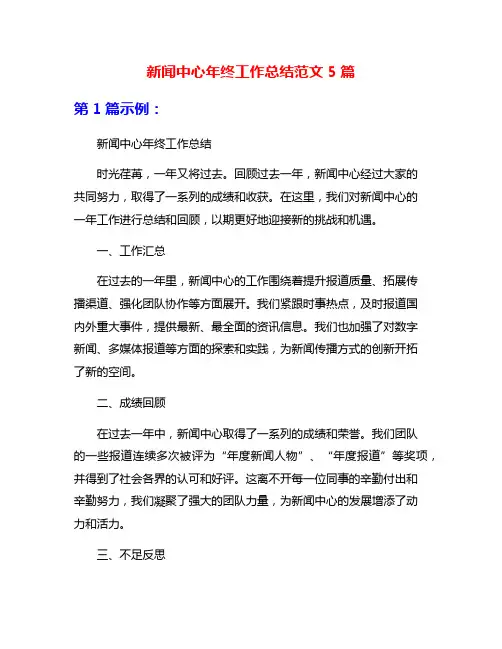 新闻中心年终工作总结范文 5 篇

第 1 篇示例：

新闻中心年终工作总结

时光荏苒，一年又将过去。回顾过去一年，新闻中心经过大家的共同努力，取得了一系列的成绩和收获。在这里，我们对新闻中心的一年工作进行总结和回顾，以期更好地迎接新的挑战和机遇。

一、工作汇总

在过去的一年里，新闻中心的工作围绕着提升报道质量、拓展传播渠道、强化团队协作等方面展开。我们紧跟时事热点，及时报道国内外重大事件，提供最新、最全面的资讯信息。我们也加强了对数字新闻、多媒体报道等方面的探索和实践，为新闻传播方式的创新开拓了新的空间。

二、成绩回顾

在过去一年中，新闻中心取得了一系列的成绩和荣誉。我们团队的一些报道连续多次被评为“年度新闻人物”、“年度报道”等奖项，并得到了社会各界的认可和好评。这离不开每一位同事的辛勤付出和辛勤努力，我们凝聚了强大的团队力量，为新闻中心的发展增添了动力和活力。

三、不足反思